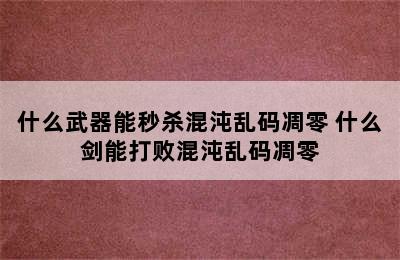 什么武器能秒杀混沌乱码凋零 什么剑能打败混沌乱码凋零